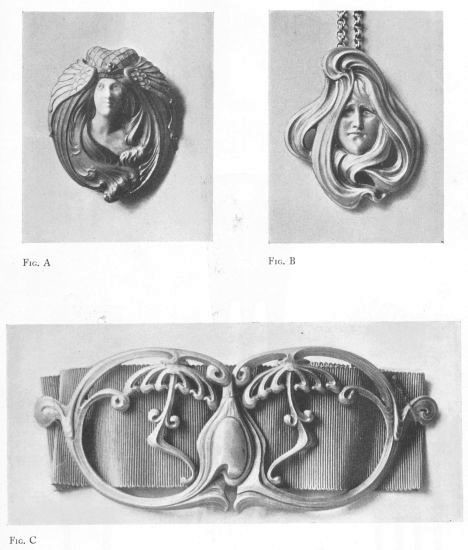 Fig. A

Fig. B

Fig. C